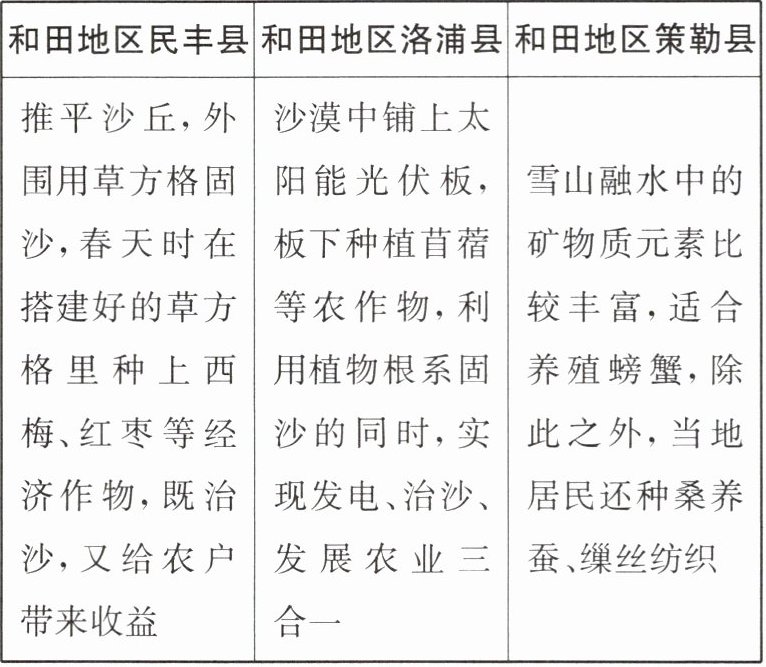 | 和田地区民丰县 | 和田地区洛浦县 | 和田地区策勒县 |
|---|---|---|
| 推平沙丘，外围用草方格固沙，春天时在搭建好的草方格里种上西梅、红枣等经济作物，既治沙，又给农户带来收益 | 沙漠中铺上太阳能光伏板，板下种植苜蓿等农作物，利用植物根系固沙的同时，实现发电、治沙、发展农业三合一 | 雪山融水中的矿物质元素比较丰富，适合养殖螃蟹，除此之外，当地居民还种桑养蚕、缫丝纺织 |